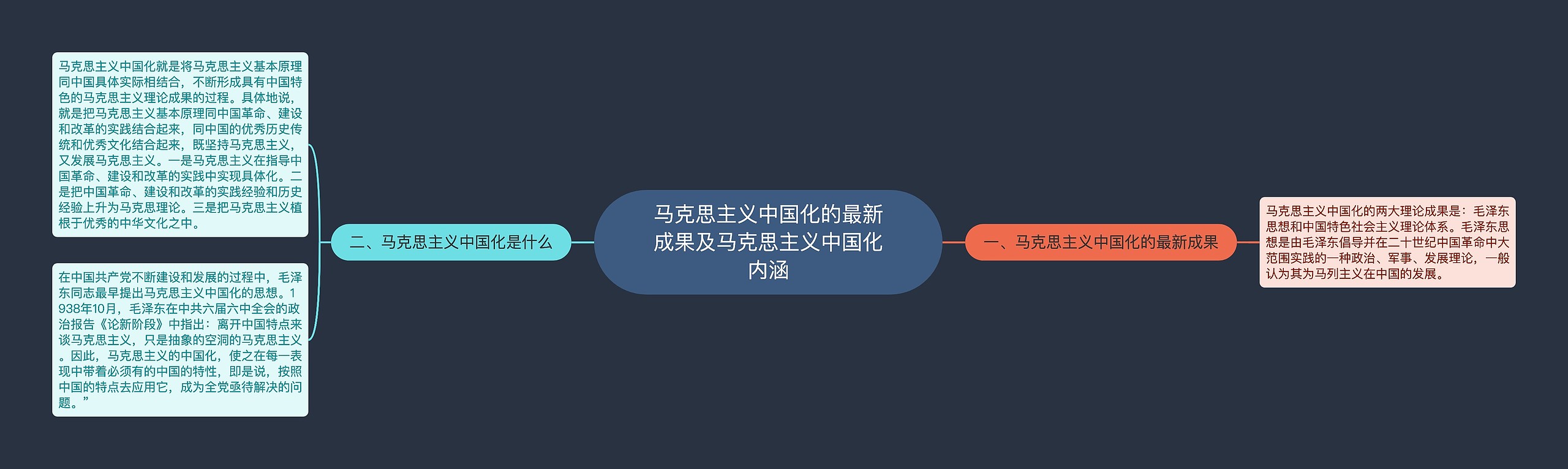 马克思主义中国化的最新成果及马克思主义中国化内涵

一、马克思主义中国化的最新成果

马克思主义中国化的两大理论成果是：毛泽东思想和中国特色社会主义理论体系。毛泽东思想是由毛泽东倡导并在二十世纪中国革命中大范围实践的一种政治、军事、发展理论，一般认为其为马列主义在中国的发展。

二、马克思主义中国化是什么

马克思主义中国化就是将马克思主义基本原理同中国具体实际相结合，不断形成具有中国特色的马克思主义理论成果的过程。具体地说，就是把马克思主义基本原理同中国革命、建设和改革的实践结合起来，同中国的优秀历史传统和优秀文化结合起来，既坚持马克思主义，又发展马克思主义。一是马克思主义在指导中国革命、建设和改革的实践中实现具体化。二是把中国革命、建设和改革的实践经验和历史经验上升为马克思理论。三是把马克思主义植根于优秀的中华文化之中。

在中国共产党不断建设和发展的过程中，毛泽东同志最早提出马克思主义中国化的思想。1938年10月，毛泽东在中共六届六中全会的政治报告《论新阶段》中指出：离开中国特点来谈马克思主义，只是抽象的空洞的马克思主义。因此，马克思主义的中国化，使之在每一表现中带着必须有的中国的特性，即是说，按照中国的特点去应用它，成为全党亟待解决的问题。”